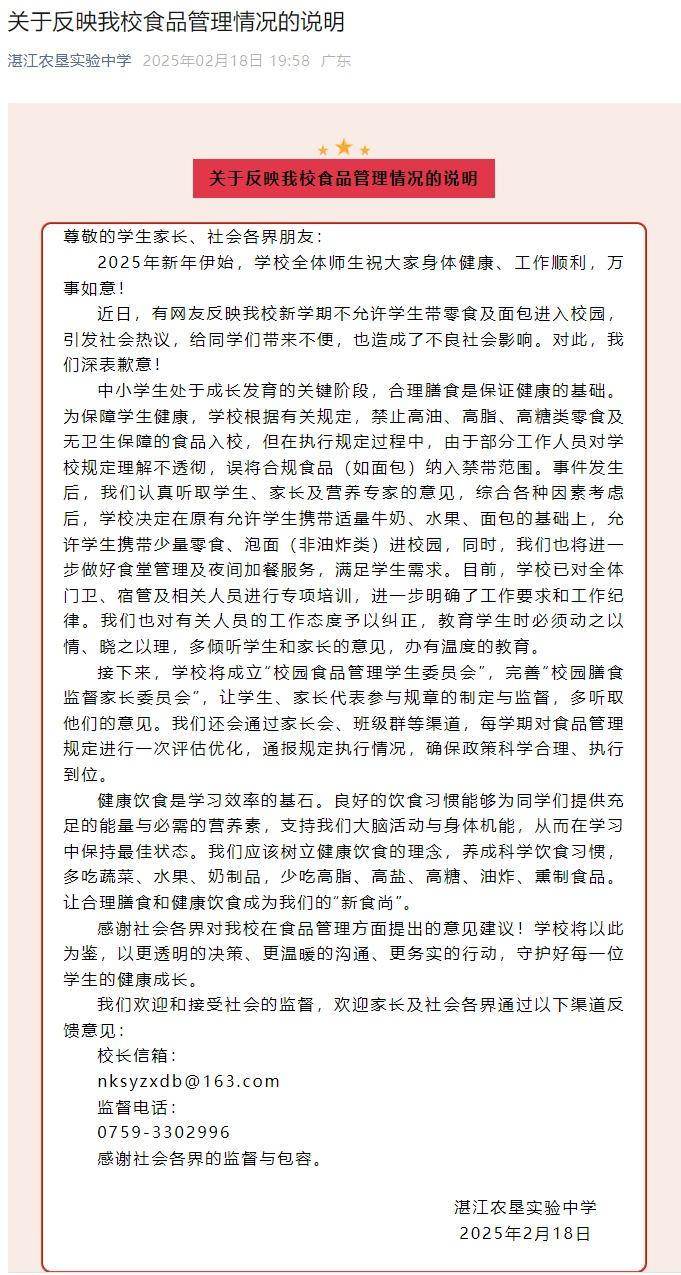 关于反映我校食品管理情况的说明

湛江农垦实验中学 2025年02月18日 19:58 广东

关于反映我校食品管理情况的说明

尊敬的学生家长、社会各界朋友：

2025年新年伊始，学校全体师生祝大家身体健康、工作顺利，万事如意！

近日，有网友反映我校新学期不允许学生带零食及面包进入校园，引发社会热议，给同学们带来不便，也造成了不良社会影响。对此，我们深表歉意！

中小学生处于成长发育的关键阶段，合理膳食是保证健康的基础。为保障学生健康，学校根据有关规定，禁止高油、高脂、高糖类零食及无卫生保障的食品入校，但在执行规定过程中，由于部分工作人员对学校规定理解不透彻，误将合规食品（如面包）纳入禁带范围。事件发生后，我们认真听取学生、家长及营养专家的意见，综合各种因素考虑后，学校决定在原有允许学生携带适量牛奶、水果、面包的基础上，允许学生携带少量零食、泡面（非油炸类）进校园，同时，我们也将进一步做好食堂管理及夜间加餐服务，满足学生需求。目前，学校已对全体门卫、宿管及相关人员进行专项培训，进一步明确了工作要求和工作纪律。我们也对有关人员的工作态度予以纠正，教育学生时必须动之以情、晓之以理，多倾听学生和家长的意见，办有温度的教育。

接下来，学校将成立"校园食品管理学生委员会"，完善"校园膳食监督家长委员会"，让学生、家长代表参与规章的制定与监督，多听取他们的意见。我们还会通过家长会、班级群等渠道，每学期对食品管理规定进行一次评估优化，通报规定执行情况，确保政策科学合理、执行到位。

健康饮食是学习效率的基石。良好的饮食习惯能够为同学们提供充足的能量与必需的营养素，支持我们大脑活动与身体机能，从而在学习中保持最佳状态。我们应该树立健康饮食的理念，养成科学饮食习惯，多吃蔬菜、水果、奶制品，少吃高脂、高盐、高糖、油炸、熏制食品。让合理膳食和健康饮食成为我们的"新食尚"。

感谢社会各界对我校在食品管理方面提出的意见建议！学校将以此为鉴，以更透明的决策、更温暖的沟通、更务实的行动，守护好每一位学生的健康成长。

我们欢迎和接受社会的监督，欢迎家长及社会各界通过以下渠道反馈意见：

校长信箱：

nksyzxdb@163.com

监督电话：

0759-3302996

感谢社会各界的监督与包容。

湛江农垦实验中学
2025年2月18日